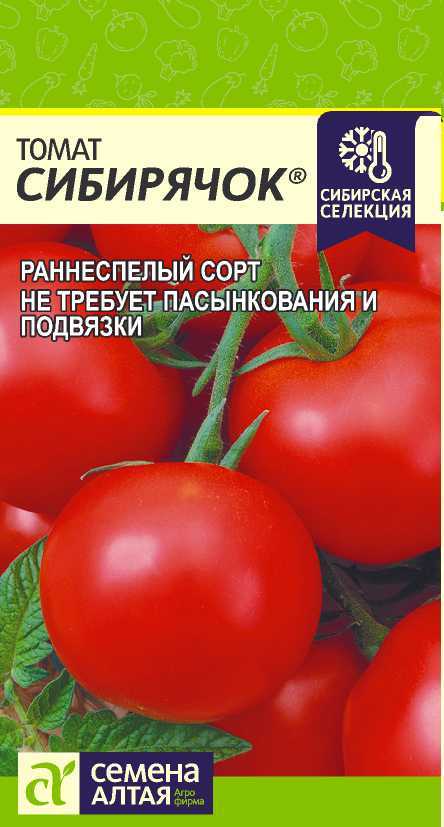 ТОМАТ
СИБИРЯЧОК®

СИБИРСКАЯ СЕЛЕКЦИЯ

РАННЕСПЕЛЫЙ СОРТ
НЕ ТРЕБУЕТ ПАСЫНКОВАНИЯ И ПОДВЯЗКИ

СЕМЕНА АЛТАЯ Агро фирма